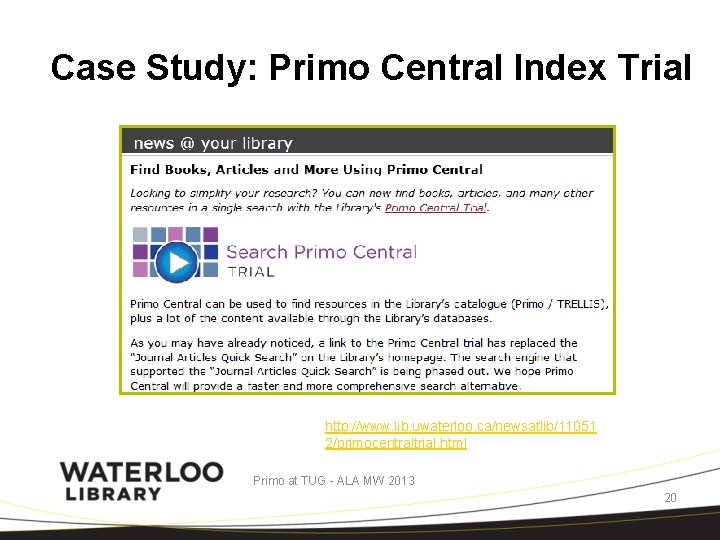 Case Study: Primo Central Index Trial

news @ your library

Find Books, Articles and More Using Primo Central

Looking to simplify your research? You can now find books, articles, and many other resources in a single search with the Library's Primo Central Trial.

Search Primo Central
TRIAL

Primo Central can be used to find resources in the Library's catalogue (Primo / TRELLIS), plus a lot of the content available through the Library's databases.

As you may have already noticed, a link to the Primo Central trial has replaced the "Journal Articles Quick Search" on the Library's homepage. The search engine that supported the "Journal Articles Quick Search" is being phased out. We hope Primo Central will provide a faster and more comprehensive search alternative.

http://www.lib.uwaterloo.ca/newsatlib/110512/primocentraltrial.html

WATERLOO
LIBRARY

Primo at TUG - ALA MW 2013

20